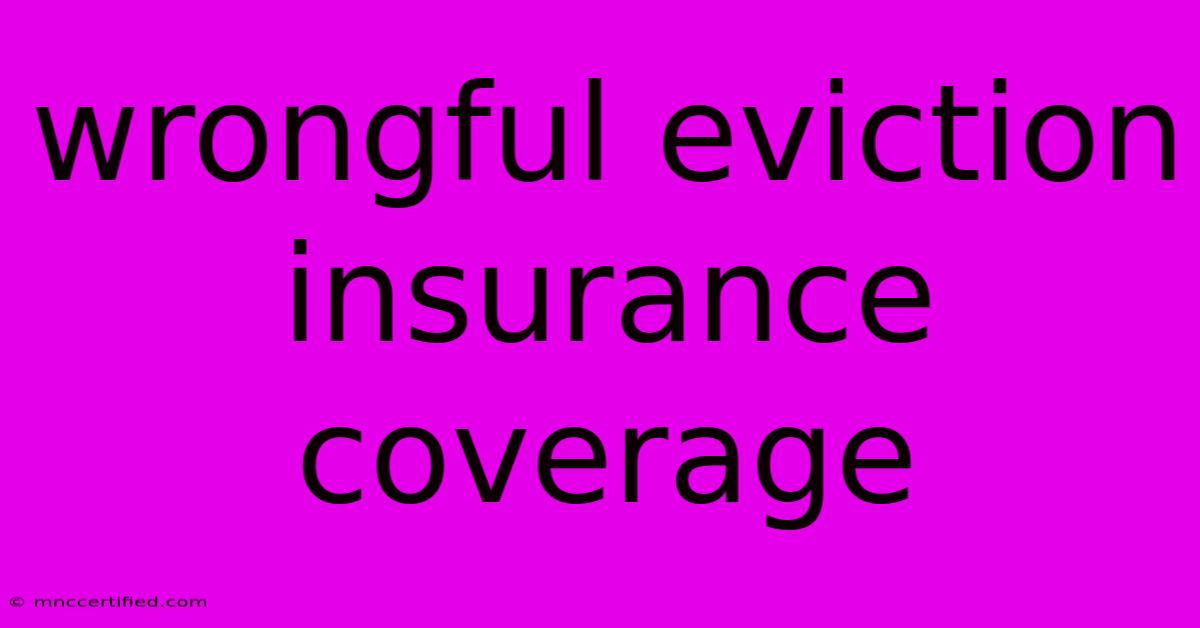 wrongful eviction insurance coverage

© mnccertified.com